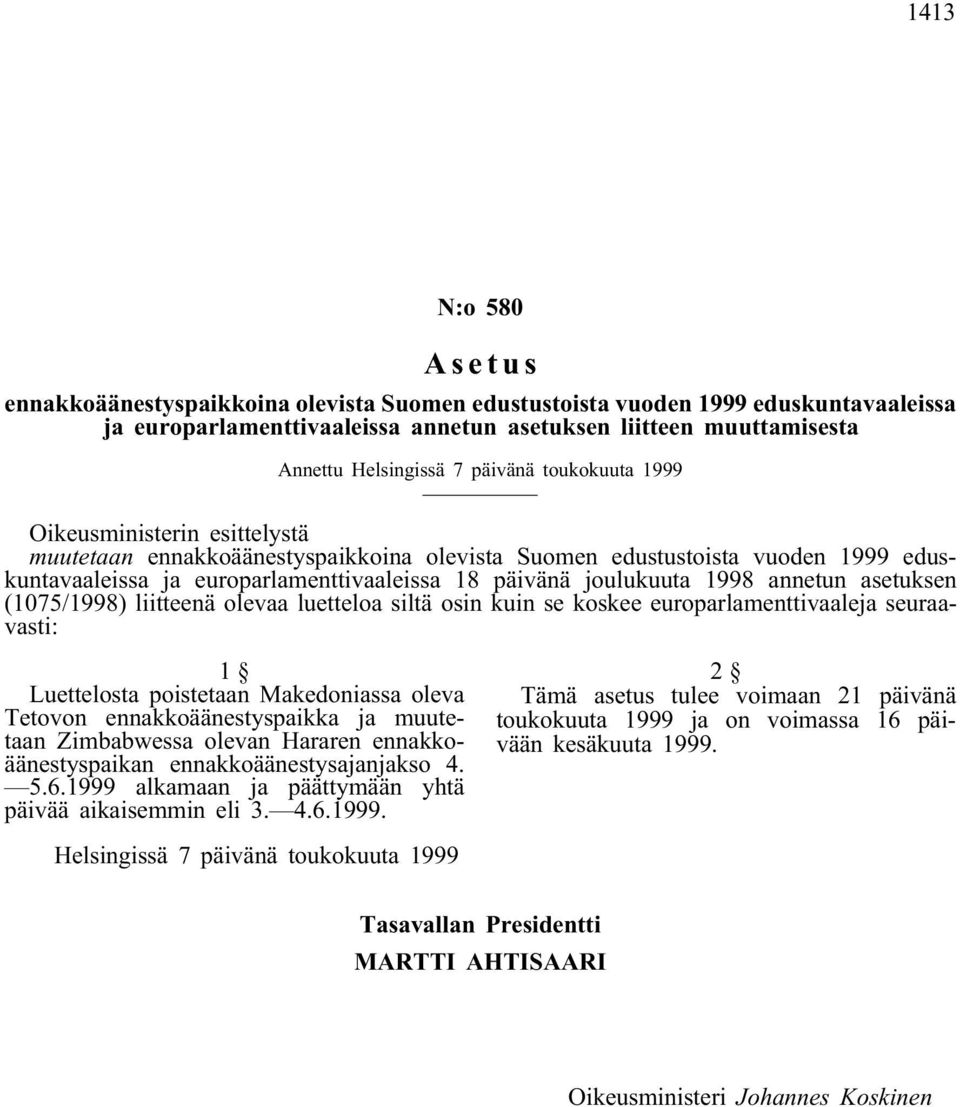 1413

N:o 580

Asetus

ennakkoäänestyspaikkoina olevista Suomen edustustoista vuoden 1999 eduskuntavaaleissa ja europarlamenttivaaleissa annetun asetuksen liitteen muuttamisesta

Annettu Helsingissä 7 päivänä toukokuuta 1999

Oikeusministerin esittelystä
muutetaan ennakkoäänestyspaikkoina olevista Suomen edustustoista vuoden 1999 eduskuntavaaleissa ja europarlamenttivaaleissa 18 päivänä joulukuuta 1998 annetun asetuksen (1075/1998) liitteenä olevaa luetteloa siltä osin kuin se koskee europarlamenttivaaleja seuraavasti:

1 §
Luettelosta poistetaan Makedoniassa oleva Tetovon ennakkoäänestyspaikka ja muutetaan Zimbabwessa olevan Hararen ennakkoäänestyspaikan ennakkoäänestysajanjakso 4.—5.6.1999 alkamaan ja päättymään yhtä päivää aikaisemmin eli 3.—4.6.1999.

2 §
Tämä asetus tulee voimaan 21 päivänä toukokuuta 1999 ja on voimassa 16 päivään kesäkuuta 1999.

Helsingissä 7 päivänä toukokuuta 1999

Tasavallan Presidentti
MARTTI AHTISAARI

Oikeusministeri Johannes Koskinen